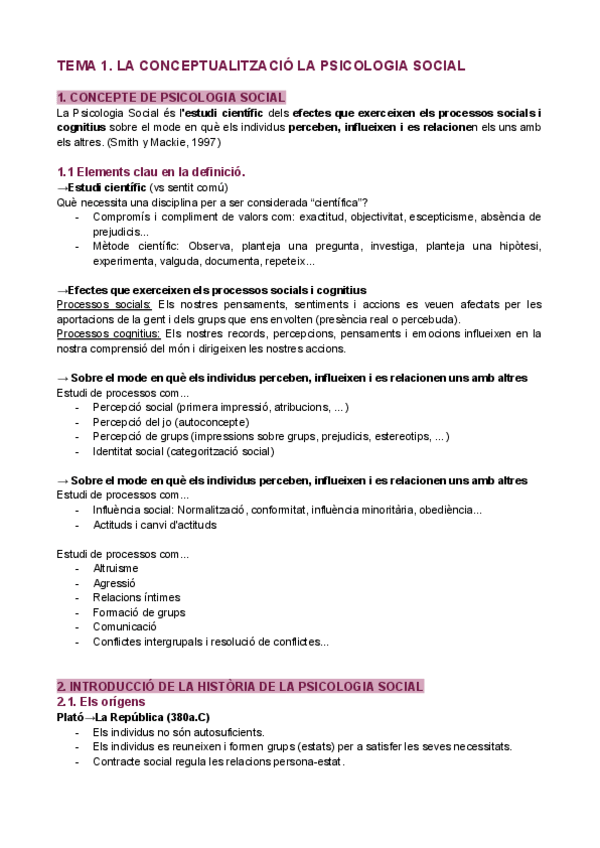 TEMA 1. LA CONCEPTUALITZACIÓ LA PSICOLOGIA SOCIAL

1. CONCEPTE DE PSICOLOGIA SOCIAL
La Psicologia Social és l'estudi científic dels efectes que exerceixen els processos socials i cognitius sobre el mode en què els individus perceben, influeixen i es relacionen els uns amb els altres. (Smith y Mackie, 1997)

1.1 Elements clau en la definició.
→Estudi científic (vs sentit comú)
Què necessita una disciplina per a ser considerada "científica"?
- Compromís i compliment de valors com: exactitud, objectivitat, escepticisme, absència de prejudicis...
- Mètode científic: Observa, planteja una pregunta, investiga, planteja una hipòtesi, experimenta, valguda, documenta, repeteix...

→Efectes que exerceixen els processos socials i cognitius
Processos socials: Els nostres pensaments, sentiments i accions es veuen afectats per les aportacions de la gent i dels grups que ens envolten (presència real o percebuda).
Processos cognitius: Els nostres records, percepcions, pensaments i emocions influeixen en la nostra comprensió del món i dirigeixen les nostres accions.

→ Sobre el mode en què els individus perceben, influeixen i es relacionen uns amb altres
Estudi de processos com...
- Percepció social (primera impressió, atribucions, ...)
- Percepció del jo (autoconcepte)
- Percepció de grups (impressions sobre grups, prejudicis, estereotips, ...)
- Identitat social (categorització social)

→ Sobre el mode en què els individus perceben, influeixen i es relacionen uns amb altres
Estudi de processos com...
- Influència social: Normalització, conformitat, influència minoritària, obediència...
- Actituds i canvi d'actituds

Estudi de processos com...
- Altruisme
- Agressió
- Relacions íntimes
- Formació de grups
- Comunicació
- Conflictes intergrupals i resolució de conflictes...

2. INTRODUCCIÓ DE LA HISTÒRIA DE LA PSICOLOGIA SOCIAL
2.1. Els orígens
Plató→La República (380a.C)
- Els individus no són autosuficients.
- Els individus es reuneixen i formen grups (estats) per a satisfer les seves necessitats.
- Contracte social regula les relacions persona-estat.